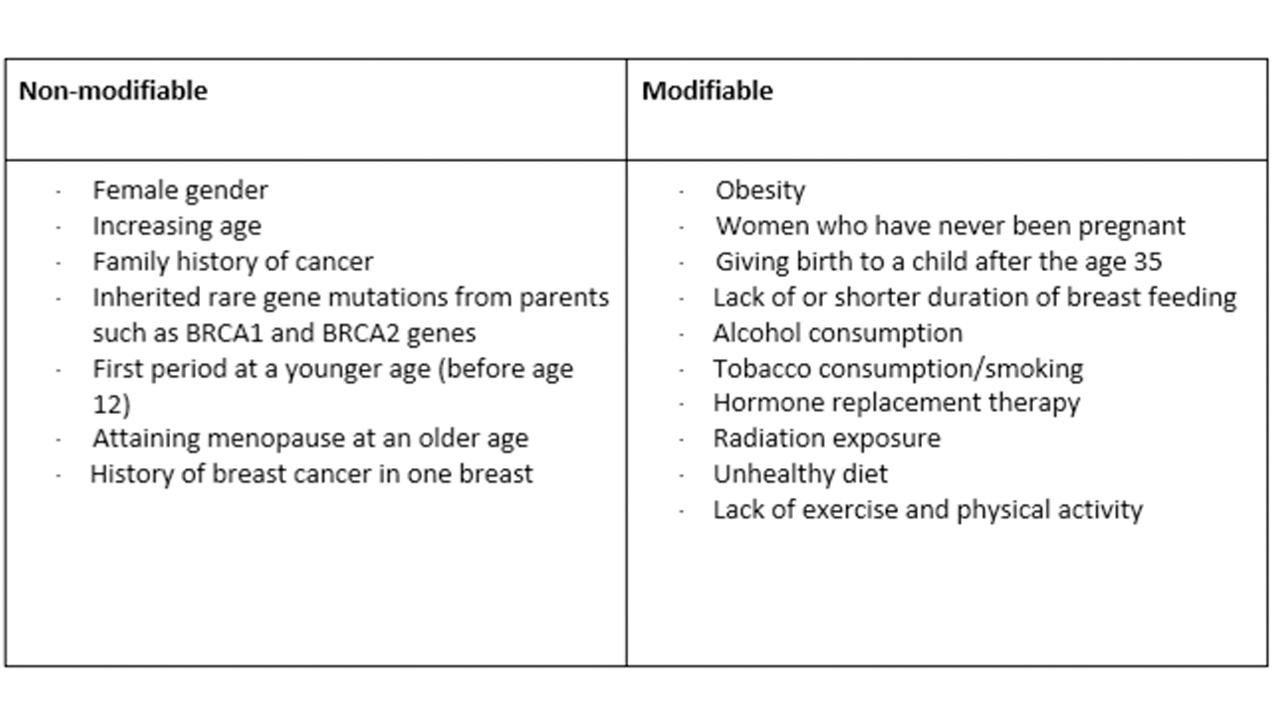 | Non-modifiable | Modifiable |
|---|---|
| · Female gender<br>· Increasing age<br>· Family history of cancer<br>· Inherited rare gene mutations from parents such as BRCA1 and BRCA2 genes<br>· First period at a younger age (before age 12)<br>· Attaining menopause at an older age<br>· History of breast cancer in one breast | · Obesity<br>· Women who have never been pregnant<br>· Giving birth to a child after the age 35<br>· Lack of or shorter duration of breast feeding<br>· Alcohol consumption<br>· Tobacco consumption/smoking<br>· Hormone replacement therapy<br>· Radiation exposure<br>· Unhealthy diet<br>· Lack of exercise and physical activity |